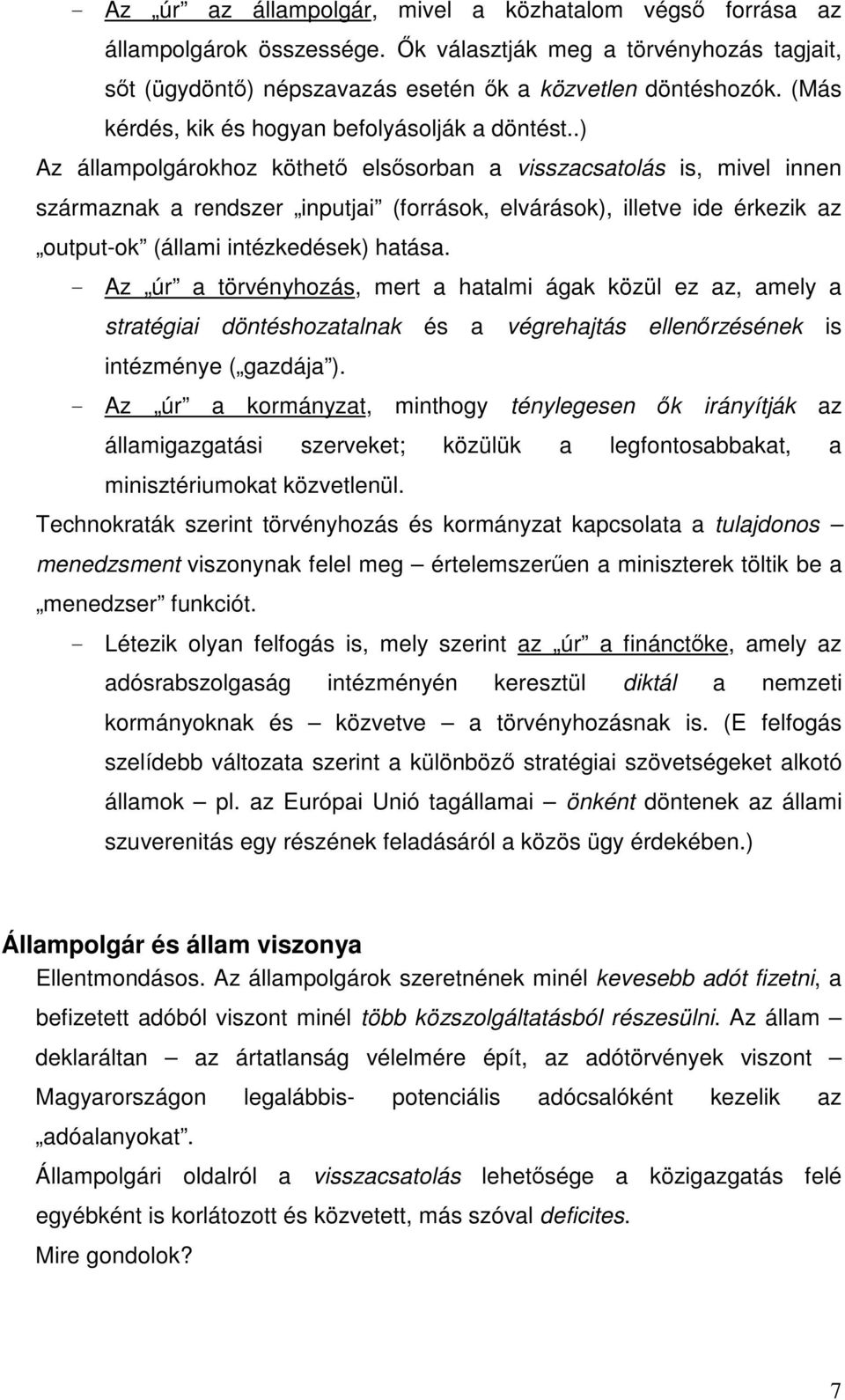 - Az „úr” az állampolgár, mivel a közhatalom végső forrása az állampolgárok összessége. Ők választják meg a törvényhozás tagjait, sőt (ügydöntő) népszavazás esetén ők a közvetlen döntéshozók. (Más kérdés, kik és hogyan befolyásolják a döntést..)

Az állampolgárokhoz köthető elsősorban a visszacsatolás is, mivel innen származnak a rendszer „inputjai” (források, elvárások), illetve ide érkezik az „output-ok” (állami intézkedések) hatása.

- Az „úr” a törvényhozás, mert a hatalmi ágak közül ez az, amely a stratégiai döntéshozatalnak és a végrehajtás ellenőrzésének is intézménye („gazdája”).

- Az „úr” a kormányzat, minthogy ténylegesen ők irányítják az államigazgatási szerveket; közülük a legfontosabbakat, a minisztériumokat közvetlenül.

Technokraták szerint törvényhozás és kormányzat kapcsolata a tulajdonos – menedzsment viszonynak felel meg – értelemszerűen a miniszterek töltik be a „menedzser” funkciót.

- Létezik olyan felfogás is, mely szerint az „úr” a finánctőke, amely az adósrabszolgaság intézményén keresztül diktál a nemzeti kormányoknak és – közvetve – a törvényhozásnak is. (E felfogás szelídebb változata szerint a különböző stratégiai szövetségeket alkotó államok – pl. az Európai Unió tagállamai – önként döntenek az állami szuverenitás egy részének feladásáról a közös ügy érdekében.)

Állampolgár és állam viszonya

Ellentmondásos. Az állampolgárok szeretnének minél kevesebb adót fizetni, a befizetett adóból viszont minél több közszolgáltatásból részesülni. Az állam – deklaráltan – az ártatlanság vélelmére épít, az adótörvények viszont – Magyarországon legalábbis- potenciális adócsalóként kezelik az „adóalanyokat”.

Állampolgári oldalról a visszacsatolás lehetősége a közigazgatás felé egyébként is korlátozott és közvetett, más szóval deficites.

Mire gondolok?

7